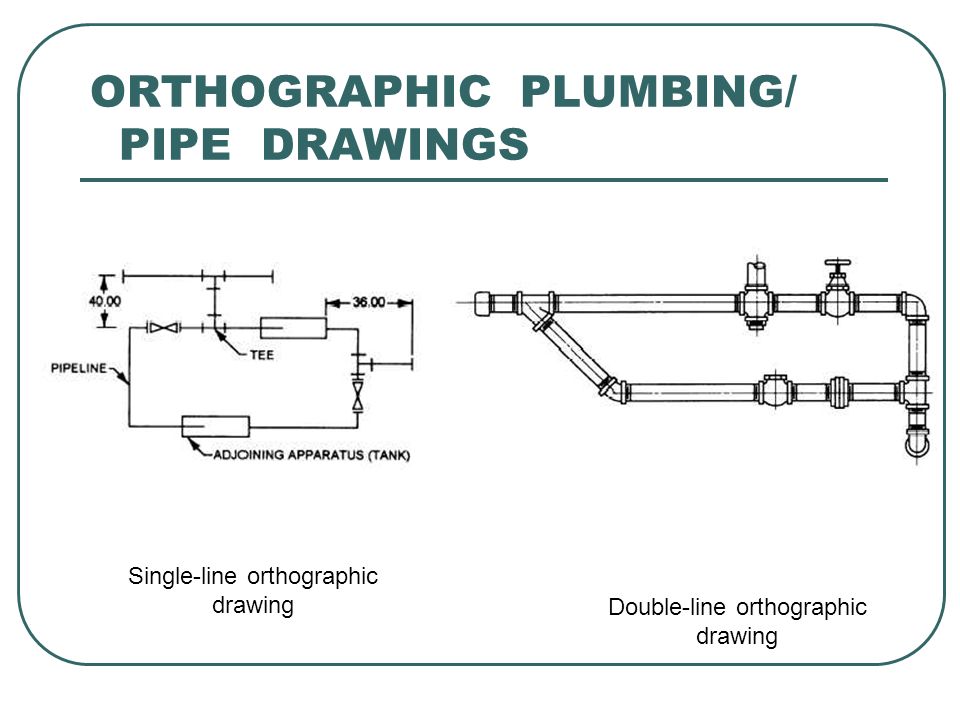 ORTHOGRAPHIC PLUMBING/ PIPE DRAWINGS

40.00

36.00

TEE

PIPELINE

ADJOINING APPARATUS (TANK)

Single-line orthographic drawing

Double-line orthographic drawing